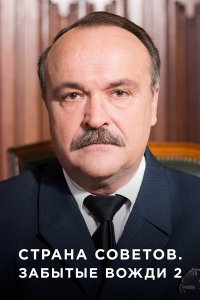 СТРАНА СОВЕТОВ.
ЗАБЫТЫЕ ВОЖДИ 2